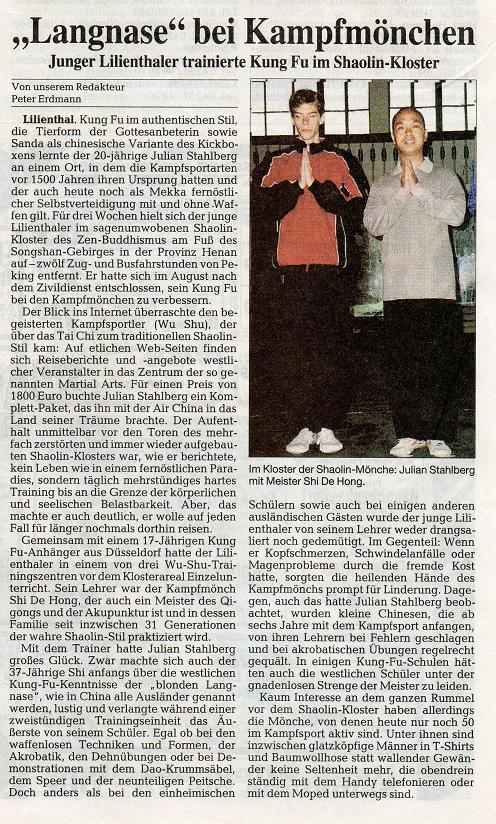 „Langnase“ bei Kampfmönchen

Junger Lilienthaler trainierte Kung Fu im Shaolin-Kloster

Von unserem Redakteur
Peter Erdmann

Lilienthal. Kung Fu im authentischen Stil, die Tierform der Gottesanbeterin sowie Sanda als chinesische Variante des Kickboxens lernte der 20-jährige Julian Stahlberg an einem Ort, in dem die Kampfsportarten vor 1500 Jahren ihren Ursprung hatten und der auch heute noch als Mekka fernöstlicher Selbstverteidigung mit und ohne Waffen gilt. Für drei Wochen hielt sich der junge Lilienthaler im sagenumwobenen Shaolin-Kloster des Zen-Buddhismus am Fuß des Songshan-Gebirges in der Provinz Henan auf – zwölf Zug- und Busfahrstunden von Peking entfernt. Er hatte sich im August nach dem Zivildienst entschlossen, sein Kung Fu bei den Kampfmönchen zu verbessern.

Der Blick ins Internet überraschte den begeisterten Kampfsportler (Wu Shu), der über das Tai Chi zum traditionellen Shaolin-Stil kam: Auf etlichen Web-Seiten finden sich Reiseberichte und -angebote westlicher Veranstalter in das Zentrum der so genannten Martial Arts. Für einen Preis von 1800 Euro buchte Julian Stahlberg ein Komplett-Paket, das ihn mit der Air China in das Land seiner Träume brachte. Der Aufenthalt unmittelbar vor den Toren des mehrfach zerstörten und immer wieder aufgebauten Shaolin-Klosters war, wie er berichtete, kein Leben wie in einem fernöstlichen Paradies, sondern täglich mehrstündiges hartes Training bis an die Grenze der körperlichen und seelischen Belastbarkeit. Aber, das machte er auch deutlich, er wolle auf jeden Fall für länger nochmals dorthin reisen.

Gemeinsam mit einem 17-Jährigen Kung Fu-Anhänger aus Düsseldorf hatte der Lilienthaler in einem von drei Wu-Shu-Trainingszentren vor dem Klosterareal Einzelunterricht. Sein Lehrer war der Kampfmönch Shi De Hong, der auch ein Meister des Qigongs und der Akupunktur ist und in dessen Familie seit inzwischen 31 Generationen der wahre Shaolin-Stil praktiziert wird.

Mit dem Trainer hatte Julian Stahlberg großes Glück. Zwar machte sich auch der 37-Jährige Shi anfangs über die westlichen Kung-Fu-Kenntnisse der „blonden Langnase“, wie in China alle Ausländer genannt werden, lustig und verlangte während einer zweistündigen Trainingseinheit das Äußerste von seinem Schüler. Egal ob bei den waffenlosen Techniken und Formen, der Akrobatik, den Dehnübungen oder bei Demonstrationen mit dem Dao-Krummsäbel, dem Speer und der neunteiligen Peitsche. Doch anders als bei den einheimischen

Im Kloster der Shaolin-Mönche: Julian Stahlberg mit Meister Shi De Hong.

Schülern sowie auch bei einigen anderen ausländischen Gästen wurde der junge Lilienthaler von seinem Lehrer weder drangsaliert noch gedemütigt. Im Gegenteil: Wenn er Kopfschmerzen, Schwindelanfälle oder Magenprobleme durch die fremde Kost hatte, sorgten die heilenden Hände des Kampfmönchs prompt für Linderung. Dagegen, auch das hatte Julian Stahlberg beobachtet, wurden kleine Chinesen, die ab sechs Jahre mit dem Kampfsport anfangen, von ihren Lehrern bei Fehlern geschlagen und bei akrobatischen Übungen regelrecht gequält. In einigen Kung-Fu-Schulen hätten auch die westlichen Schüler unter der gnadenlosen Strenge der Meister zu leiden.

Kaum Interesse an dem ganzen Rummel vor dem Shaolin-Kloster haben allerdings die Mönche, von denen heute nur noch 50 im Kampfsport aktiv sind. Unter ihnen sind inzwischen glatzköpfige Männer in T-Shirts und Baumwollhose statt wallender Gewänder keine Seltenheit mehr, die obendrein ständig mit dem Handy telefonieren oder mit dem Moped unterwegs sind.